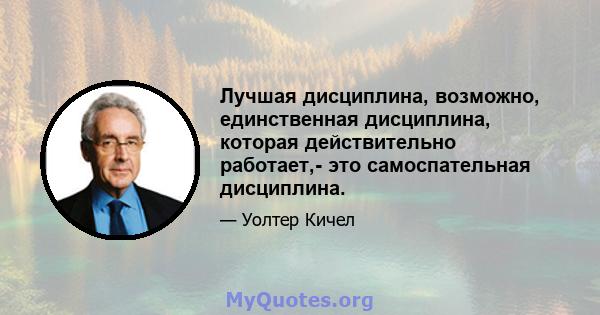 Лучшая дисциплина, возможно, единственная дисциплина, которая действительно работает,- это самоспательная дисциплина.

— Уолтер Кичел

MyQuotes.org